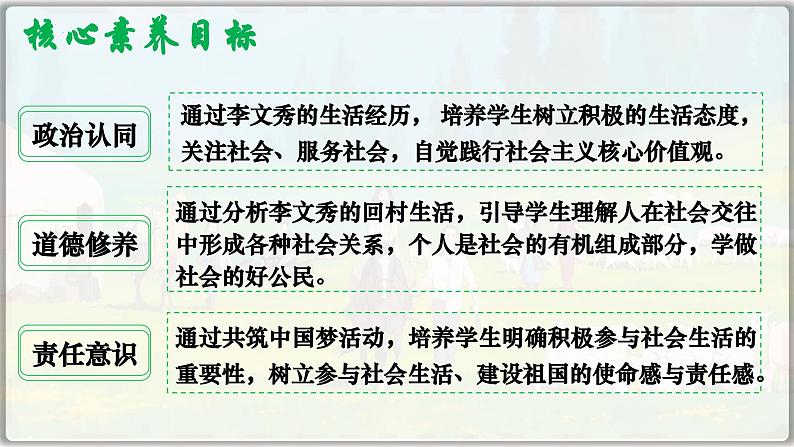 核心素养目标

政治认同

通过李文秀的生活经历， 培养学生树立积极的生活态度，关注社会、服务社会，自觉践行社会主义核心价值观。

道德修养

通过分析李文秀的回村生活，引导学生理解人在社会交往中形成各种社会关系，个人是社会的有机组成部分，学做社会的好公民。

责任意识

通过共筑中国梦活动，培养学生明确积极参与社会生活的重要性，树立参与社会生活、建设祖国的使命感与责任感。